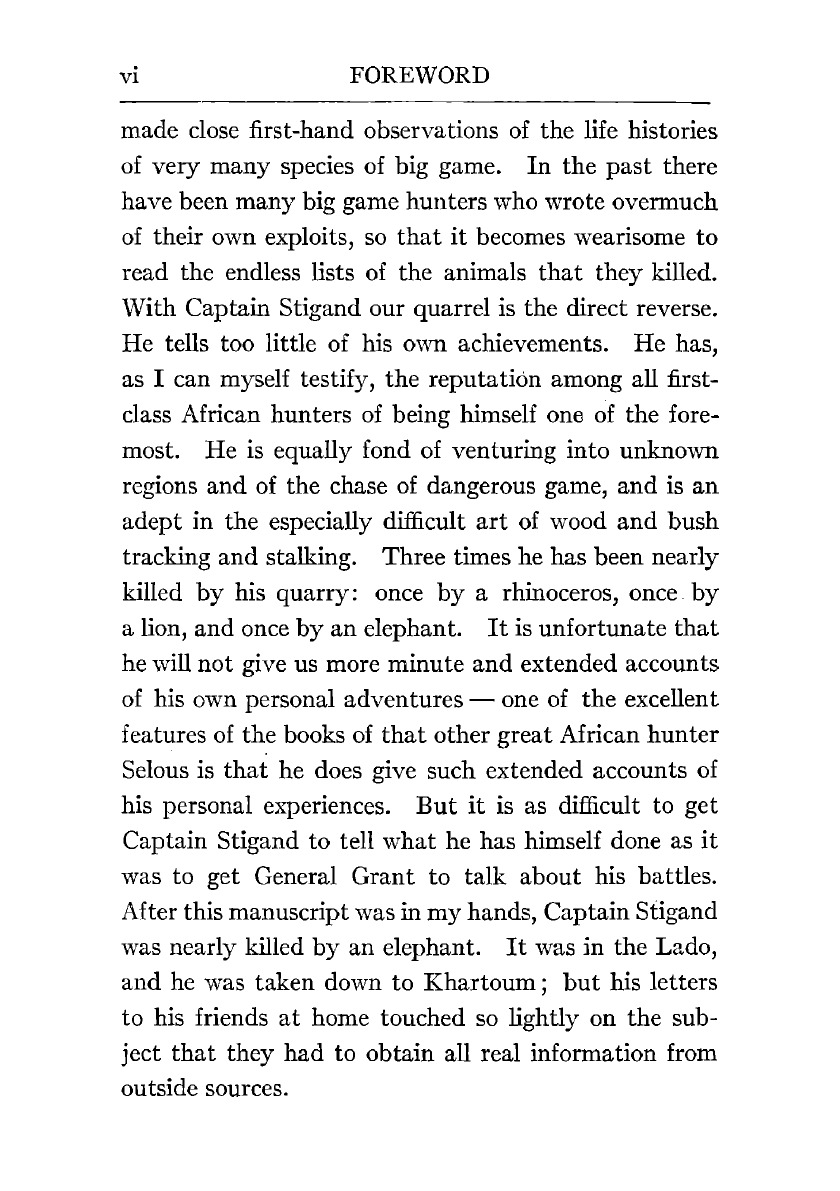 vi FOREWORD

made close first-hand observations of the life histories of very many species of big game. In the past there have been many big game hunters who wrote overmuch of their own exploits, so that it becomes wearisome to read the endless lists of the animals that they killed. With Captain Stigand our quarrel is the direct reverse. He tells too little of his own achievements. He has, as I can myself testify, the reputation among all first-class African hunters of being himself one of the foremost. He is equally fond of venturing into unknown regions and of the chase of dangerous game, and is an adept in the especially difficult art of wood and bush tracking and stalking. Three times he has been nearly killed by his quarry: once by a rhinoceros, once by a lion, and once by an elephant. It is unfortunate that he will not give us more minute and extended accounts of his own personal adventures — one of the excellent features of the books of that other great African hunter Selous is that he does give such extended accounts of his personal experiences. But it is as difficult to get Captain Stigand to tell what he has himself done as it was to get General Grant to talk about his battles. After this manuscript was in my hands, Captain Stigand was nearly killed by an elephant. It was in the Lado, and he was taken down to Khartoum; but his letters to his friends at home touched so lightly on the subject that they had to obtain all real information from outside sources.